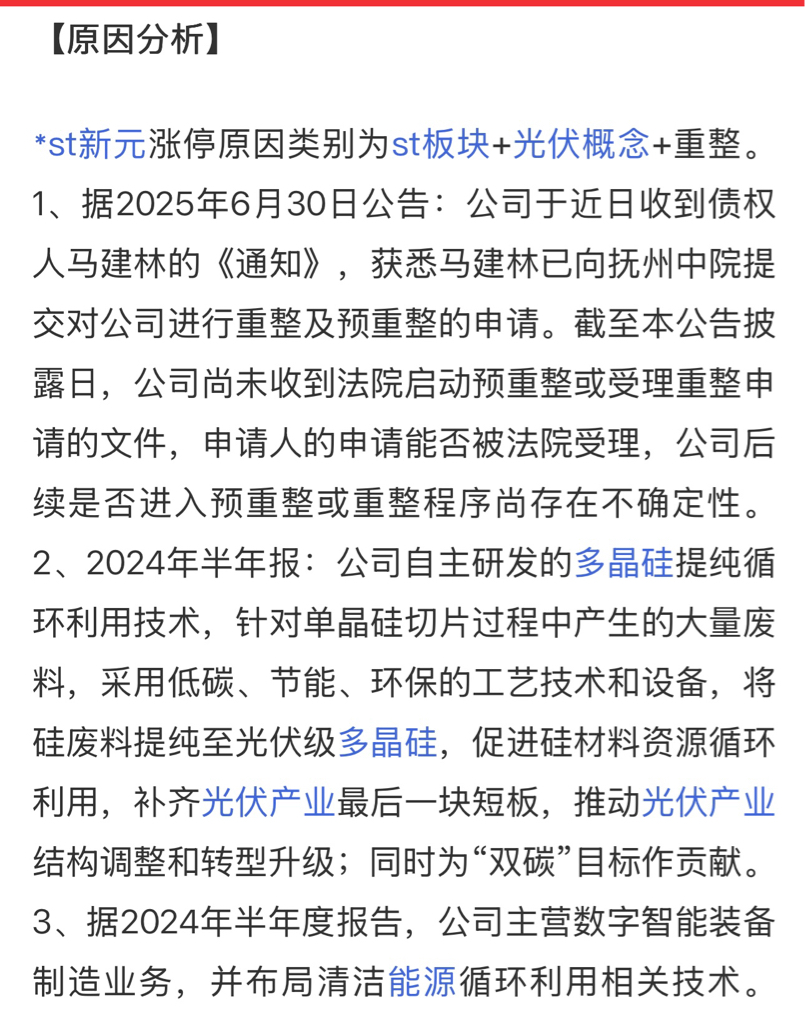 【原因分析】

*st新元涨停原因类别为st板块+光伏概念+重整。
1、据2025年6月30日公告：公司于近日收到债权人马建林的《通知》，获悉马建林已向抚州中院提交对公司进行重整及预重整的申请。截至本公告披露日，公司尚未收到法院启动预重整或受理重整申请的文件，申请人的申请能否被法院受理，公司后续是否进入预重整或重整程序尚存在不确定性。
2、2024年半年报：公司自主研发的多晶硅提纯循环利用技术，针对单晶硅切片过程中产生的大量废料，采用低碳、节能、环保的工艺技术和设备，将硅废料提纯至光伏级多晶硅，促进硅材料资源循环利用，补齐光伏产业最后一块短板，推动光伏产业结构调整和转型升级；同时为“双碳”目标作贡献。
3、据2024年半年度报告，公司主营数字智能装备制造业务，并布局清洁能源循环利用相关技术。